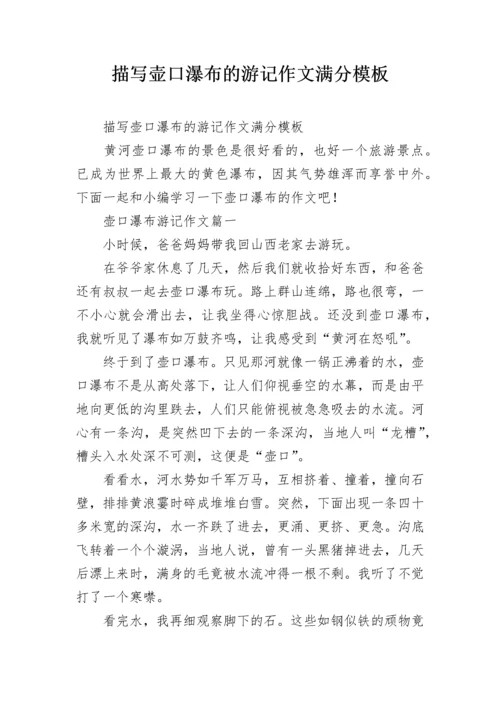 描写壶口瀑布的游记作文满分模板

描写壶口瀑布的游记作文满分模板

黄河壶口瀑布的景色是很好看的，也好一个旅游景点。已成为世界上最大的黄色瀑布，因其气势雄浑而享誉中外。下面一起和小编学习一下壶口瀑布的作文吧！

壶口瀑布游记作文篇一

小时候，爸爸妈妈带我回山西老家去游玩。

在爷爷家休息了几天，然后我们就收拾好东西，和爸爸还有叔叔一起去壶口瀑布玩。路上群山连绵，路也很弯，一不小心就会滑出去，让我坐得心惊胆战。还没到壶口瀑布，我就听见了瀑布如万鼓齐鸣，让我感受到“黄河在怒吼”。

终于到了壶口瀑布。只见那河就像一锅正沸着的水，壶口瀑布不是从高处落下，让人们仰视垂空的水幕，而是由平地向更低的沟里跌去，人们只能俯视被急急吸去的水流。河心有一条沟，是突然凹下去的一条深沟，当地人叫“龙槽”，槽头入水处深不可测，这便是“壶口”。

看看水，河水势如千军万马，互相挤着、撞着，撞向石壁，排排黄浪霎时碎成堆堆白雪。突然，下面出现一条四十多米宽的深沟，水一齐跌了进去，更涌、更挤、更急。沟底飞转着一个个漩涡，当地人说，曾有一头黑猪掉进去，几天后漂上来时，满身的毛竟被水流冲得一根不剩。我听了不觉打了一个寒噤。

看完水，我再细观察脚下的石。这些如钢似铁的顽物竟